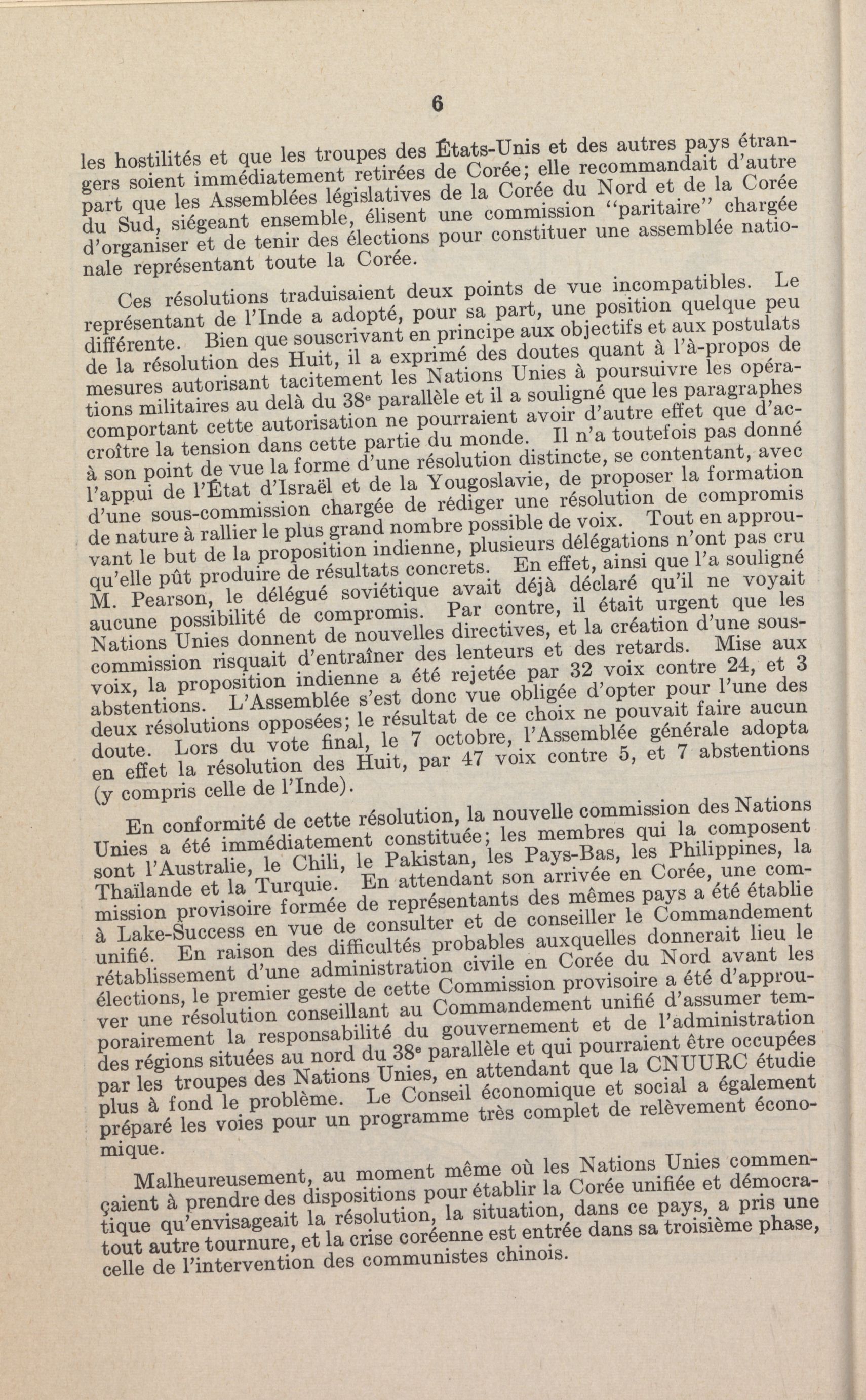 6

les hostilités et que les troupes des États-Unis et des autres pays étrangers soient immédiatement retirées de Corée; elle recommandait d'autre part que les Assemblées législatives de la Corée du Nord et de la Corée du Sud, siégeant ensemble, élisent une commission "paritaire" chargée d'organiser et de tenir des élections pour constituer une assemblée nationale représentant toute la Corée.

Ces résolutions traduisaient deux points de vue incompatibles. Le représentant de l'Inde a adopté, pour sa part, une position quelque peu différente. Bien que souscrivant en principe aux objectifs et aux postulats de la résolution des Huit, il a exprimé des doutes quant à l'à-propos de mesures autorisant tacitement les Nations Unies à poursuivre les opérations militaires au delà du 38ᵉ parallèle et il a souligné que les paragraphes comportant cette autorisation ne pourraient avoir d'autre effet que d'accroître la tension dans cette partie du monde. Il n'a toutefois pas donné à son point de vue la forme d'une résolution distincte, se contentant, avec l'appui de l'État d'Israël et de la Yougoslavie, de proposer la formation d'une sous-commission chargée de rédiger une résolution de compromis de nature à rallier le plus grand nombre possible de voix. Tout en approuvant le but de la proposition indienne, plusieurs délégations n'ont pas cru qu'elle pût produire de résultats concrets. En effet, ainsi que l'a souligné M. Pearson, le délégué soviétique avait déjà déclaré qu'il ne voyait aucune possibilité de compromis. Par contre, il était urgent que les Nations Unies donnent de nouvelles directives, et la création d'une sous-commission risquait d'entraîner des lenteurs et des retards. Mise aux voix, la proposition indienne a été rejetée par 32 voix contre 24, et 3 abstentions. L'Assemblée s'est donc vue obligée d'opter pour l'une des deux résolutions opposées; le résultat de ce choix ne pouvait faire aucun doute. Lors du vote final, le 7 octobre, l'Assemblée générale adopta en effet la résolution des Huit, par 47 voix contre 5, et 7 abstentions (y compris celle de l'Inde).

En conformité de cette résolution, la nouvelle commission des Nations Unies a été immédiatement constituée; les membres qui la composent sont l'Australie, le Chili, le Pakistan, les Pays-Bas, les Philippines, la Thaïlande et la Turquie. En attendant son arrivée en Corée, une commission provisoire formée de représentants des mêmes pays a été établie à Lake-Success en vue de consulter et de conseiller le Commandement unifié. En raison des difficultés probables auxquelles donnerait lieu le rétablissement d'une administration civile en Corée du Nord avant les élections, le premier geste de cette Commission provisoire a été d'approuver une résolution conseillant au Commandement unifié d'assumer temporairement la responsabilité du gouvernement et de l'administration des régions situées au nord du 38ᵉ parallèle et qui pourraient être occupées par les troupes des Nations Unies, en attendant que la CNUURC étudie plus à fond le problème. Le Conseil économique et social a également préparé les voies pour un programme très complet de relèvement économique.

Malheureusement, au moment même où les Nations Unies commençaient à prendre des dispositions pour établir la Corée unifiée et démocratique qu'envisageait la résolution, la situation, dans ce pays, a pris une tout autre tournure, et la crise coréenne est entrée dans sa troisième phase, celle de l'intervention des communistes chinois.